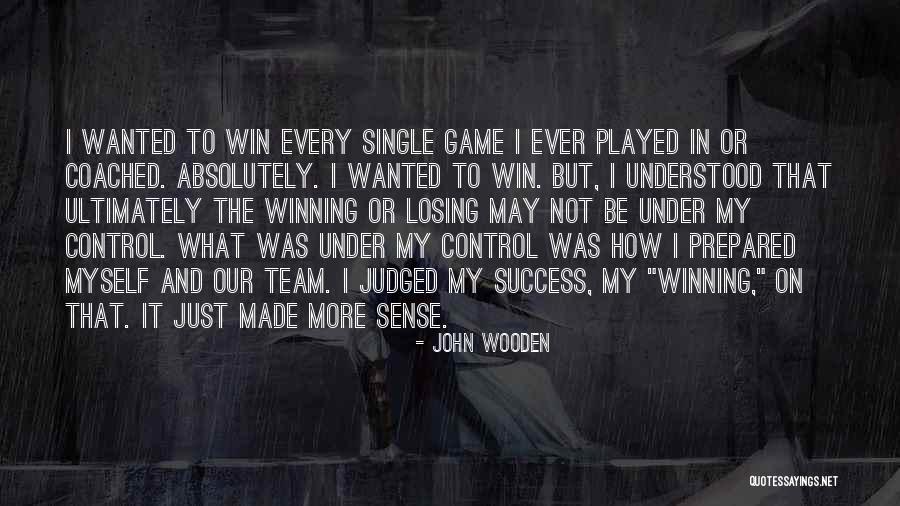 I WANTED TO WIN EVERY SINGLE GAME I EVER PLAYED IN OR COACHED. ABSOLUTELY. I WANTED TO WIN. BUT, I UNDERSTOOD THAT ULTIMATELY THE WINNING OR LOSING MAY NOT BE UNDER MY CONTROL. WHAT WAS UNDER MY CONTROL WAS HOW I PREPARED MYSELF AND OUR TEAM. I JUDGED MY SUCCESS, MY "WINNING," ON THAT. IT JUST MADE MORE SENSE.

- JOHN WOODEN

QUOTESSAYINGS.NET